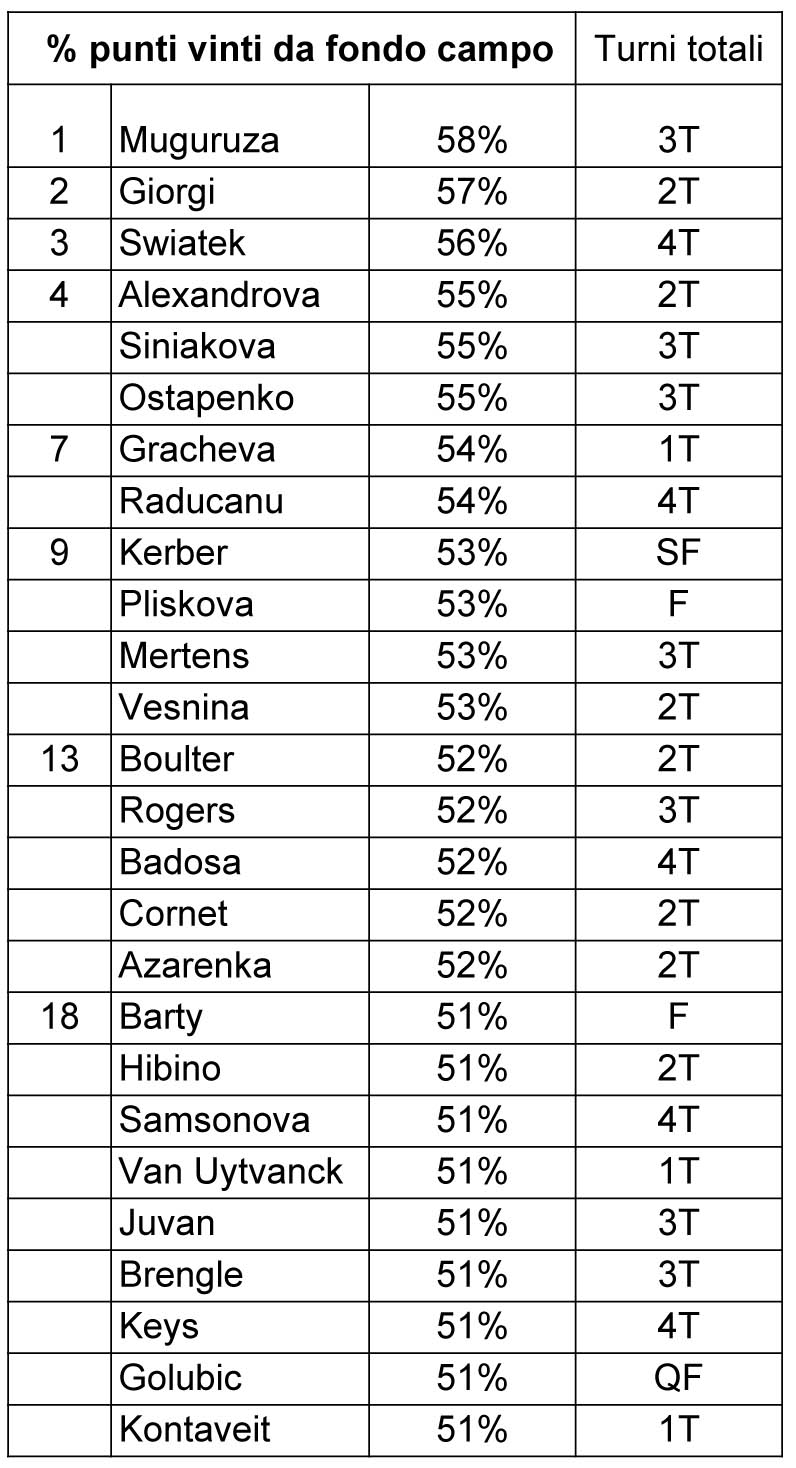 | % punti vinti da fondo campo | | | Turni totali |
|---|---|---|---|
| 1 | Muguruza | 58% | 3T |
| 2 | Giorgi | 57% | 2T |
| 3 | Swiatek | 56% | 4T |
| 4 | Alexandrova | 55% | 2T |
| | Siniakova | 55% | 3T |
| | Ostapenko | 55% | 3T |
| 7 | Gracheva | 54% | 1T |
| | Raducanu | 54% | 4T |
| 9 | Kerber | 53% | SF |
| | Pliskova | 53% | F |
| | Mertens | 53% | 3T |
| | Vesnina | 53% | 2T |
| 13 | Boulter | 52% | 2T |
| | Rogers | 52% | 3T |
| | Badosa | 52% | 4T |
| | Cornet | 52% | 2T |
| | Azarenka | 52% | 2T |
| 18 | Barty | 51% | F |
| | Hibino | 51% | 2T |
| | Samsonova | 51% | 4T |
| | Van Uytvanck | 51% | 1T |
| | Juvan | 51% | 3T |
| | Brengle | 51% | 3T |
| | Keys | 51% | 4T |
| | Golubic | 51% | QF |
| | Kontaveit | 51% | 1T |